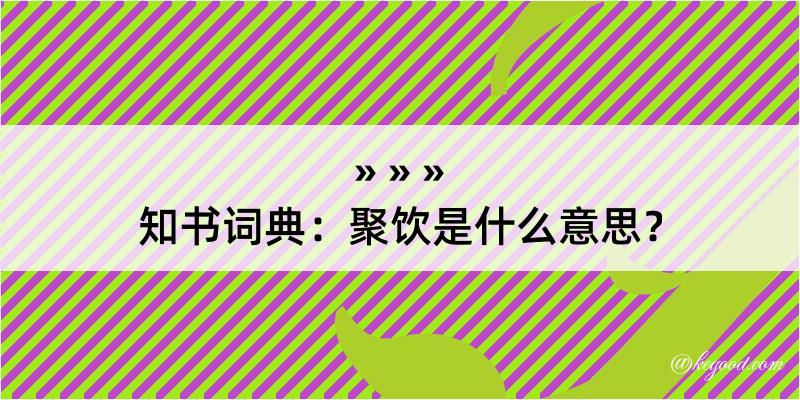 » » »
知书词典：聚饮是什么意思？

@kegood.com